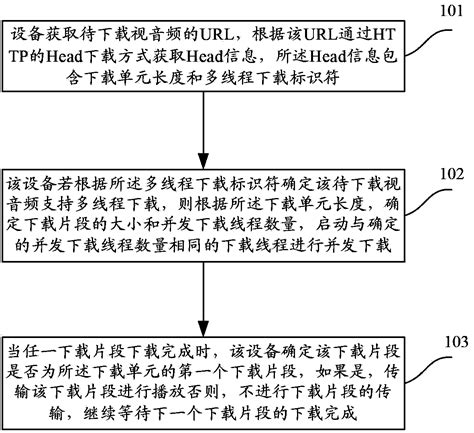 101

设备获取待下载视音频的URL，根据该URL通过HTTP的Head下载方式获取Head信息，所述Head信息包含下载单元长度和多线程下载标识符

102

该设备若根据所述多线程下载标识符确定该待下载视音频支持多线程下载，则根据所述下载单元长度，确定下载片段的大小和并发下载线程数量，启动与确定的并发下载线程数量相同的下载线程进行并发下载

103

当任一下载片段下载完成时，该设备确定该下载片段是否为所述下载单元的第一个下载片段，如果是，传输该下载片段进行播放否则，不进行下载片段的传输，继续等待下一个下载片段的下载完成